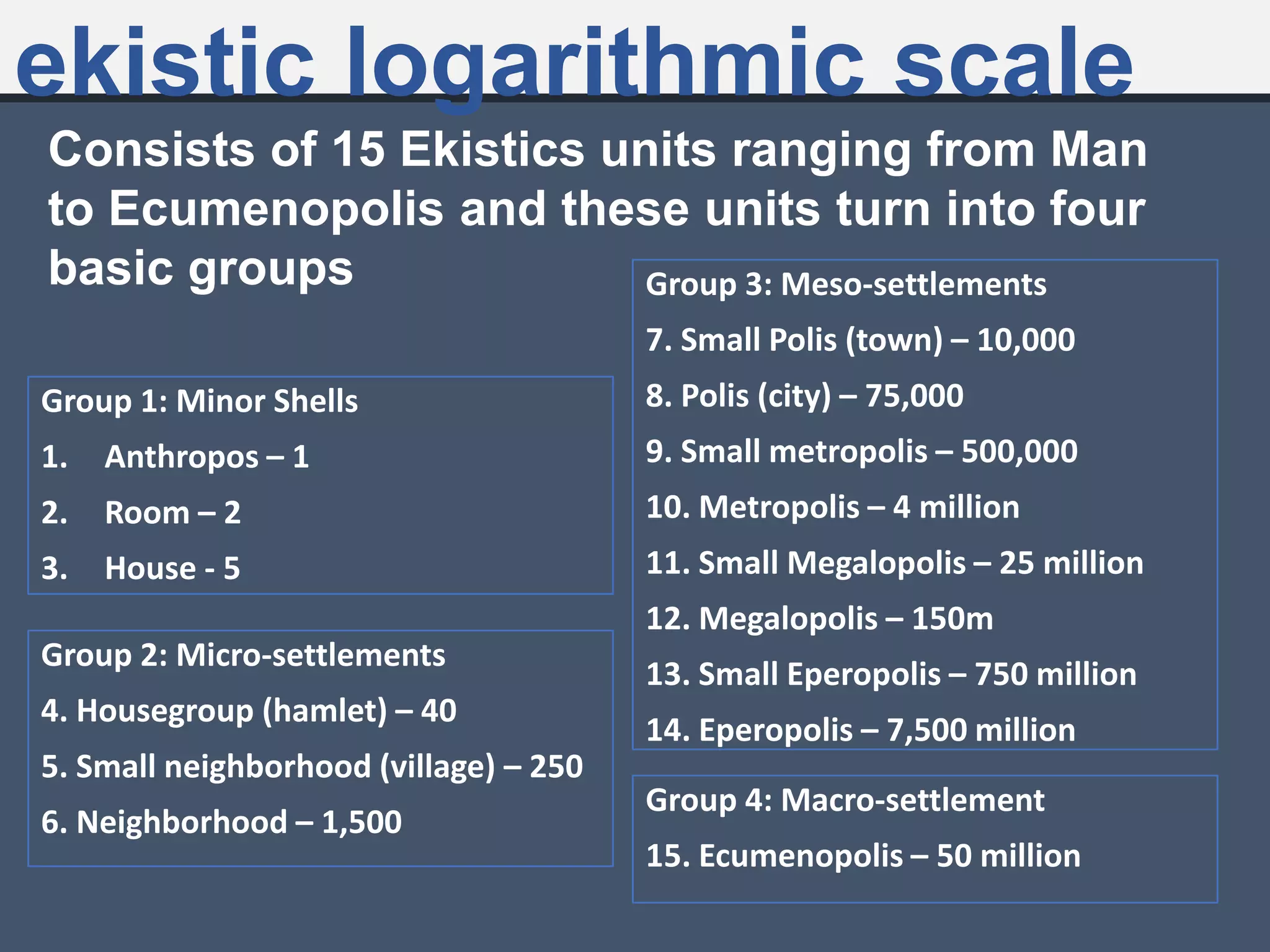 ekistic logarithmic scale

Consists of 15 Ekistics units ranging from Man to Ecumenopolis and these units turn into four basic groups

Group 1: Minor Shells
1. Anthropos – 1
2. Room – 2
3. House - 5

Group 2: Micro-settlements
4. Housegroup (hamlet) – 40
5. Small neighborhood (village) – 250
6. Neighborhood – 1,500

Group 3: Meso-settlements
7. Small Polis (town) – 10,000
8. Polis (city) – 75,000
9. Small metropolis – 500,000
10. Metropolis – 4 million
11. Small Megalopolis – 25 million
12. Megalopolis – 150m
13. Small Eperopolis – 750 million
14. Eperopolis – 7,500 million

Group 4: Macro-settlement
15. Ecumenopolis – 50 million